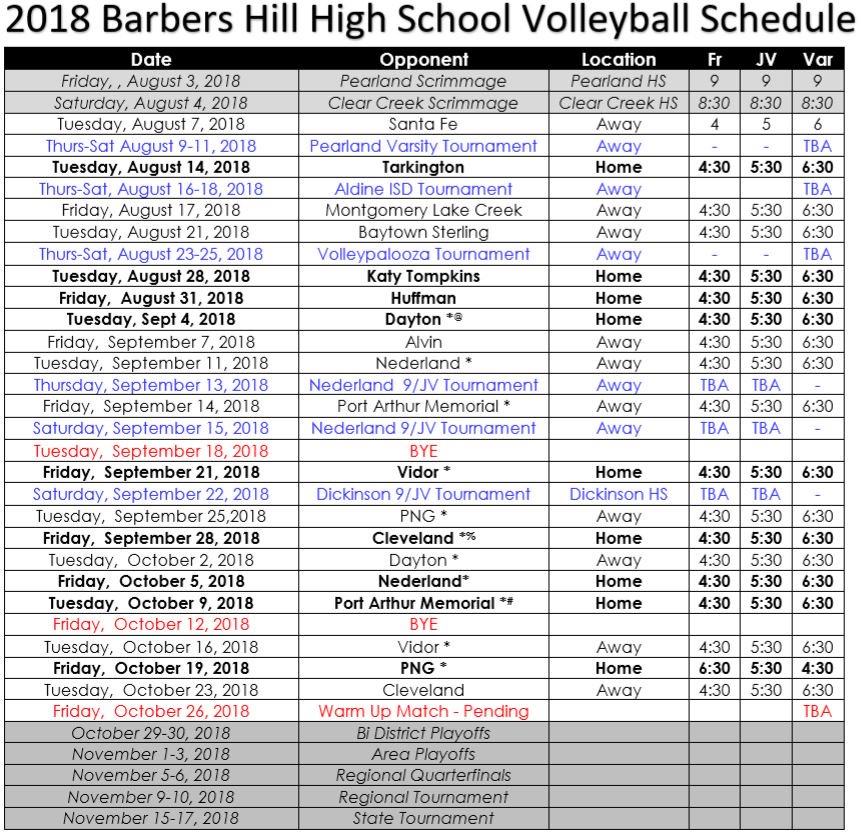 2018 Barbers Hill High School Volleyball Schedule

| Date | Opponent | Location | Fr | JV | Var |
|---|---|---|---|---|---|
| Friday, , August 3, 2018 | Pearland Scrimmage | Pearland HS | 9 | 9 | 9 |
| Saturday, August 4, 2018 | Clear Creek Scrimmage | Clear Creek HS | 8:30 | 8:30 | 8:30 |
| Tuesday, August 7, 2018 | Santa Fe | Away | 4 | 5 | 6 |
| Thurs-Sat August 9-11, 2018 | Pearland Varsity Tournament | Away | - | - | TBA |
| Tuesday, August 14, 2018 | Tarkington | Home | 4:30 | 5:30 | 6:30 |
| Thurs-Sat, August 16-18, 2018 | Aldine ISD Tournament | Away | | | TBA |
| Friday, August 17, 2018 | Montgomery Lake Creek | Away | 4:30 | 5:30 | 6:30 |
| Tuesday, August 21, 2018 | Baytown Sterling | Away | 4:30 | 5:30 | 6:30 |
| Thurs-Sat, August 23-25, 2018 | Volleypalooza Tournament | Away | - | - | TBA |
| Tuesday, August 28, 2018 | Katy Tompkins | Home | 4:30 | 5:30 | 6:30 |
| Friday, August 31, 2018 | Huffman | Home | 4:30 | 5:30 | 6:30 |
| Tuesday, Sept 4, 2018 | Dayton *@ | Home | 4:30 | 5:30 | 6:30 |
| Friday, September 7, 2018 | Alvin | Away | 4:30 | 5:30 | 6:30 |
| Tuesday, September 11, 2018 | Nederland * | Away | 4:30 | 5:30 | 6:30 |
| Thursday, September 13, 2018 | Nederland 9/JV Tournament | Away | TBA | TBA | - |
| Friday, September 14, 2018 | Port Arthur Memorial * | Away | 4:30 | 5:30 | 6:30 |
| Saturday, September 15, 2018 | Nederland 9/JV Tournament | Away | TBA | TBA | - |
| Tuesday, September 18, 2018 | BYE | | | | |
| Friday, September 21, 2018 | Vidor * | Home | 4:30 | 5:30 | 6:30 |
| Saturday, September 22, 2018 | Dickinson 9/JV Tournament | Dickinson HS | TBA | TBA | - |
| Tuesday, September 25,2018 | PNG * | Away | 4:30 | 5:30 | 6:30 |
| Friday, September 28, 2018 | Cleveland *% | Home | 4:30 | 5:30 | 6:30 |
| Tuesday, October 2, 2018 | Dayton * | Away | 4:30 | 5:30 | 6:30 |
| Friday, October 5, 2018 | Nederland* | Home | 4:30 | 5:30 | 6:30 |
| Tuesday, October 9, 2018 | Port Arthur Memorial *# | Home | 4:30 | 5:30 | 6:30 |
| Friday, October 12, 2018 | BYE | | | | |
| Tuesday, October 16, 2018 | Vidor * | Away | 4:30 | 5:30 | 6:30 |
| Friday, October 19, 2018 | PNG * | Home | 6:30 | 5:30 | 4:30 |
| Tuesday, October 23, 2018 | Cleveland | Away | 4:30 | 5:30 | 6:30 |
| Friday, October 26, 2018 | Warm Up Match - Pending | | | | TBA |
| October 29-30, 2018 | Bi District Playoffs | | | | |
| November 1-3, 2018 | Area Playoffs | | | | |
| November 5-6, 2018 | Regional Quarterfinals | | | | |
| November 9-10, 2018 | Regional Tournament | | | | |
| November 15-17, 2018 | State Tournament | | | | |